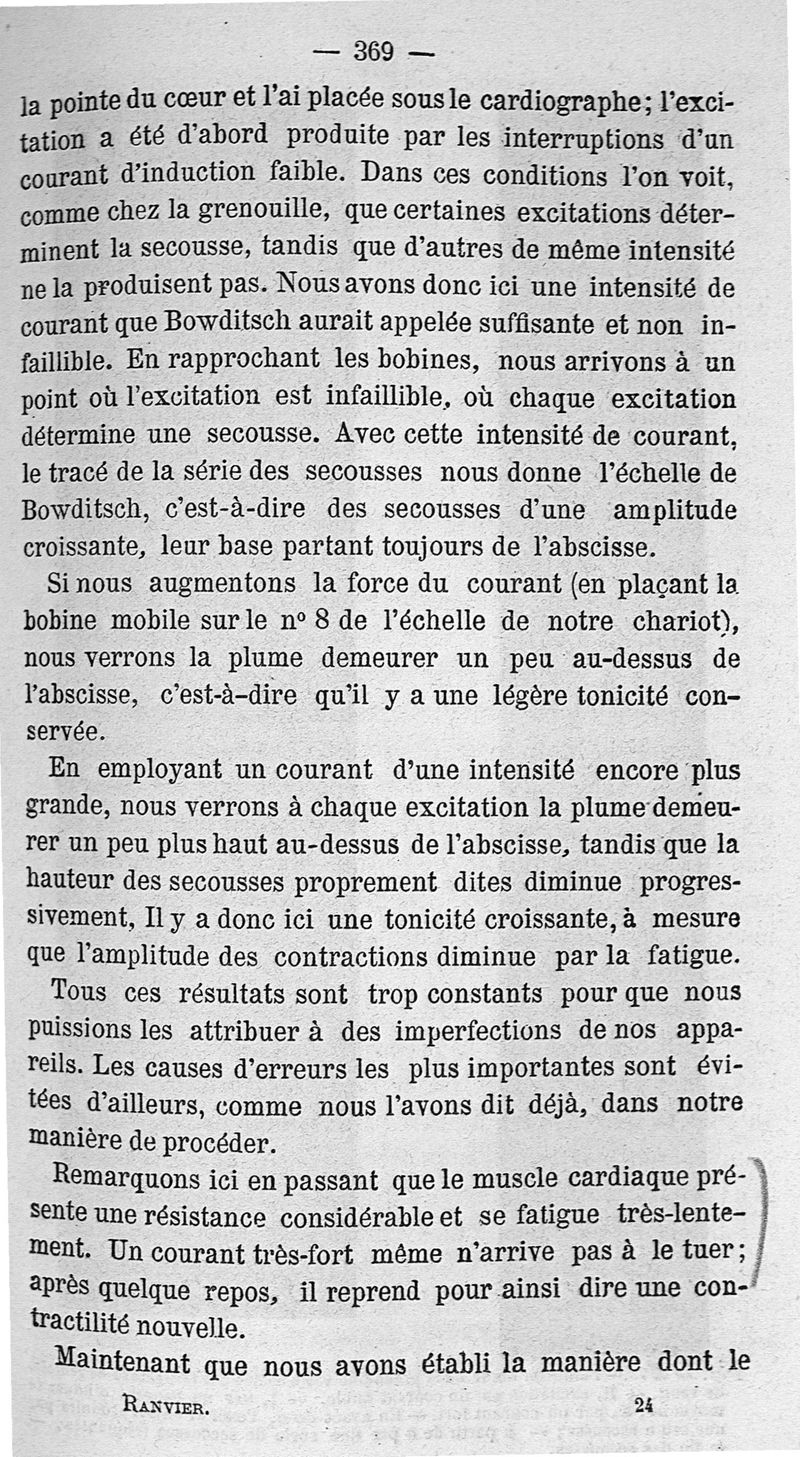 — 369 —

la pointe du cœur et l'ai placée sous le cardiographe; l'excitation a été d'abord produite par les interruptions d'un courant d'induction faible. Dans ces conditions l'on voit, comme chez la grenouille, que certaines excitations déterminent la secousse, tandis que d'autres de même intensité ne la produisent pas. Nous avons donc ici une intensité de courant que Bowditsch aurait appelée suffisante et non infaillible. En rapprochant les bobines, nous arrivons à un point où l'excitation est infaillible, où chaque excitation détermine une secousse. Avec cette intensité de courant, le tracé de la série des secousses nous donne l'échelle de Bowditsch, c'est-à-dire des secousses d'une amplitude croissante, leur base partant toujours de l'abscisse.

Si nous augmentons la force du courant (en plaçant la bobine mobile sur le nº 8 de l'échelle de notre chariot), nous verrons la plume demeurer un peu au-dessus de l'abscisse, c'est-à-dire qu'il y a une légère tonicité conservée.

En employant un courant d'une intensité encore plus grande, nous verrons à chaque excitation la plume demeurer un peu plus haut au-dessus de l'abscisse, tandis que la hauteur des secousses proprement dites diminue progressivement, Il y a donc ici une tonicité croissante, à mesure que l'amplitude des contractions diminue par la fatigue.

Tous ces résultats sont trop constants pour que nous puissions les attribuer à des imperfections de nos appareils. Les causes d'erreurs les plus importantes sont évitées d'ailleurs, comme nous l'avons dit déjà, dans notre manière de procéder.

Remarquons ici en passant que le muscle cardiaque présente une résistance considérable et se fatigue très-lentement. Un courant très-fort même n'arrive pas à le tuer; après quelque repos, il reprend pour ainsi dire une contractilité nouvelle.

Maintenant que nous avons établi la manière dont le

RANVIER. 24